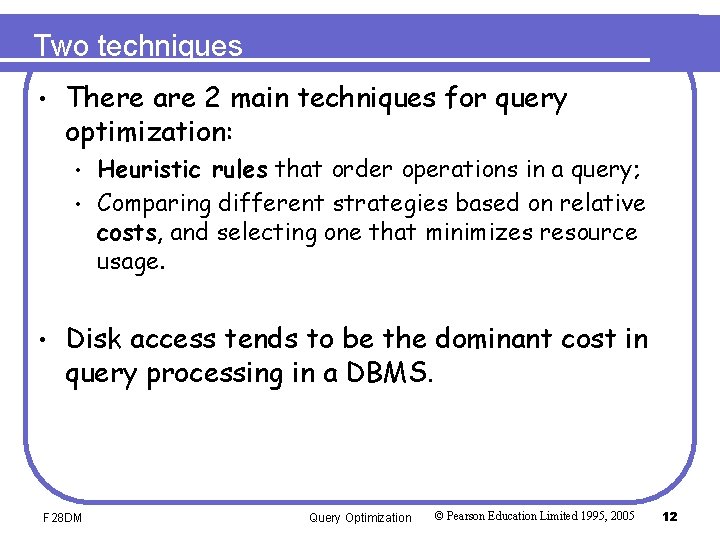 Two techniques

• There are 2 main techniques for query optimization:
  • Heuristic rules that order operations in a query;
  • Comparing different strategies based on relative costs, and selecting one that minimizes resource usage.

• Disk access tends to be the dominant cost in query processing in a DBMS.

F28DM Query Optimization © Pearson Education Limited 1995, 2005 12